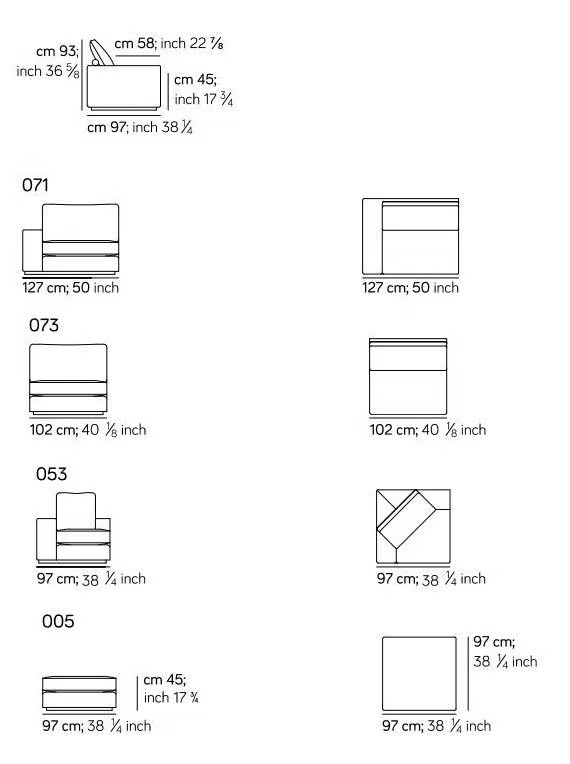 cm 93; inch 36 $\frac{5}{8}$

cm 58; inch 22 $\frac{7}{8}$

cm 45; inch 17 $\frac{3}{4}$

cm 97; inch 38 $\frac{1}{4}$

071

127 cm; 50 inch

127 cm; 50 inch

073

102 cm; 40 $\frac{1}{8}$ inch

102 cm; 40 $\frac{1}{8}$ inch

053

97 cm; 38 $\frac{1}{4}$ inch

97 cm; 38 $\frac{1}{4}$ inch

005

cm 45; inch 17 $\frac{3}{4}$

97 cm; 38 $\frac{1}{4}$ inch

97 cm; 38 $\frac{1}{4}$ inch

97 cm; 38 $\frac{1}{4}$ inch